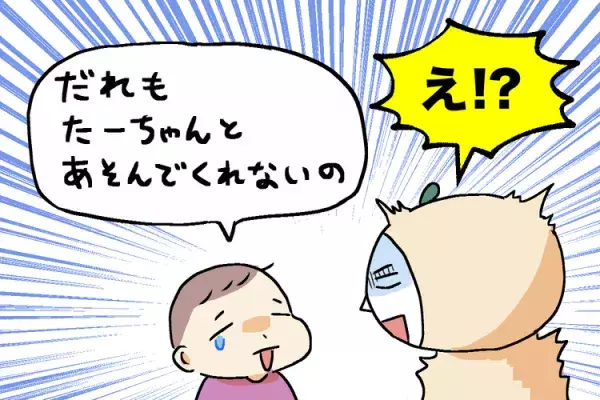 だれも
たーちゃんと
あそんでくれないの

え!?